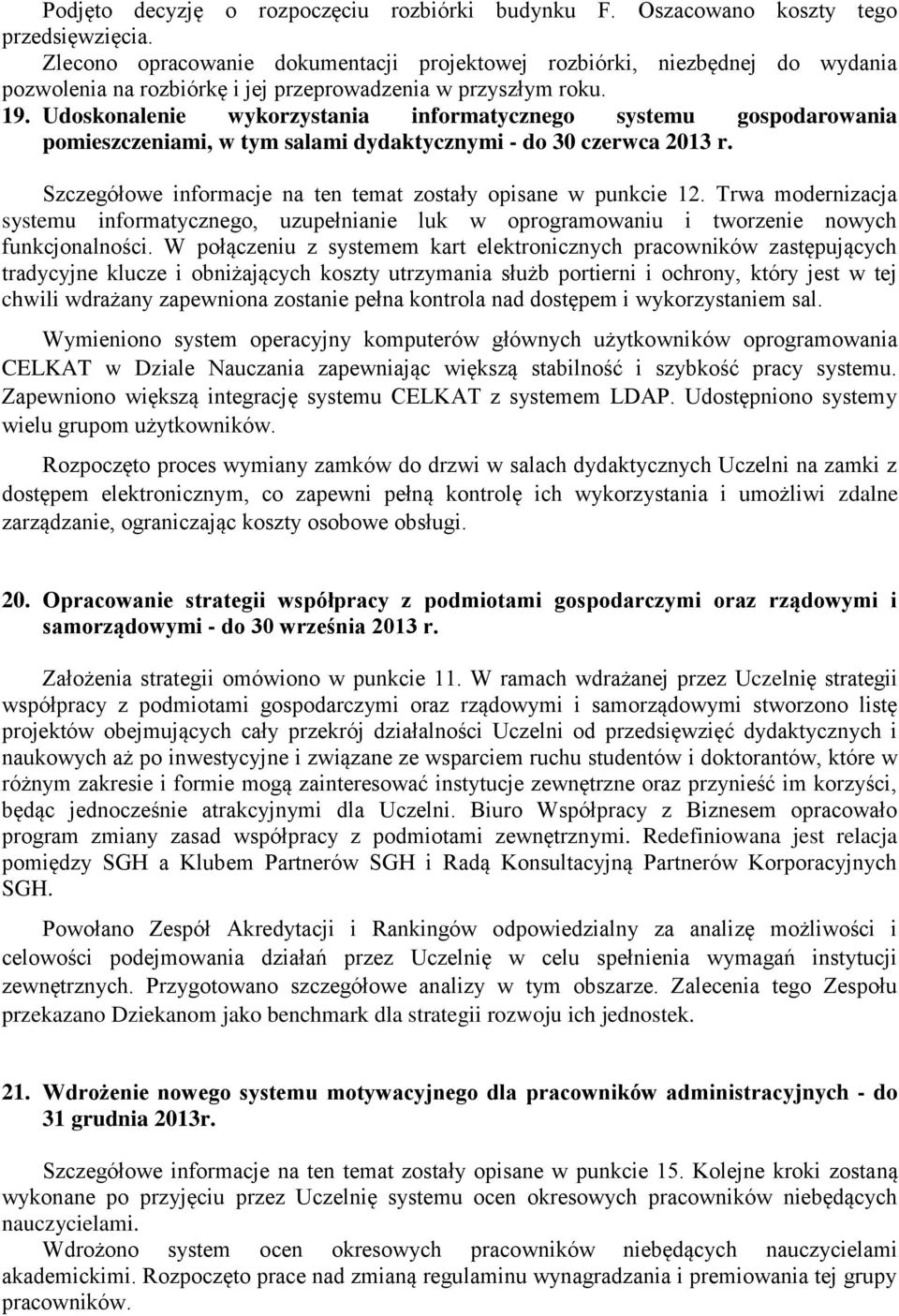 Podjęto decyzję o rozpoczęciu rozbiórki budynku F. Oszacowano koszty tego przedsięwzięcia.
Zlecono opracowanie dokumentacji projektowej rozbiórki, niezbędnej do wydania pozwolenia na rozbiórkę i jej przeprowadzenia w przyszłym roku.

19. Udoskonalenie wykorzystania informatycznego systemu gospodarowania pomieszczeniami, w tym salami dydaktycznymi - do 30 czerwca 2013 r.

Szczegółowe informacje na ten temat zostały opisane w punkcie 12. Trwa modernizacja systemu informatycznego, uzupełnianie luk w oprogramowaniu i tworzenie nowych funkcjonalności. W połączeniu z systemem kart elektronicznych pracowników zastępujących tradycyjne klucze i obniżających koszty utrzymania służb portierni i ochrony, który jest w tej chwili wdrażany zapewniona zostanie pełna kontrola nad dostępem i wykorzystaniem sal.

Wymieniono system operacyjny komputerów głównych użytkowników oprogramowania CELKAT w Dziale Nauczania zapewniając większą stabilność i szybkość pracy systemu. Zapewniono większą integrację systemu CELKAT z systemem LDAP. Udostępniono systemy wielu grupom użytkowników.

Rozpoczęto proces wymiany zamków do drzwi w salach dydaktycznych Uczelni na zamki z dostępem elektronicznym, co zapewni pełną kontrolę ich wykorzystania i umożliwi zdalne zarządzanie, ograniczając koszty osobowe obsługi.

20. Opracowanie strategii współpracy z podmiotami gospodarczymi oraz rządowymi i samorządowymi - do 30 września 2013 r.

Założenia strategii omówiono w punkcie 11. W ramach wdrażanej przez Uczelnię strategii współpracy z podmiotami gospodarczymi oraz rządowymi i samorządowymi stworzono listę projektów obejmujących cały przekrój działalności Uczelni od przedsięwzięć dydaktycznych i naukowych aż po inwestycyjne i związane ze wsparciem ruchu studentów i doktorantów, które w różnym zakresie i formie mogą zainteresować instytucje zewnętrzne oraz przynieść im korzyści, będąc jednocześnie atrakcyjnymi dla Uczelni. Biuro Współpracy z Biznesem opracowało program zmiany zasad współpracy z podmiotami zewnętrznymi. Redefiniowana jest relacja pomiędzy SGH a Klubem Partnerów SGH i Radą Konsultacyjną Partnerów Korporacyjnych SGH.

Powołano Zespół Akredytacji i Rankingów odpowiedzialny za analizę możliwości i celowości podejmowania działań przez Uczelnię w celu spełnienia wymagań instytucji zewnętrznych. Przygotowano szczegółowe analizy w tym obszarze. Zalecenia tego Zespołu przekazano Dziekanom jako benchmark dla strategii rozwoju ich jednostek.

21. Wdrożenie nowego systemu motywacyjnego dla pracowników administracyjnych - do 31 grudnia 2013r.

Szczegółowe informacje na ten temat zostały opisane w punkcie 15. Kolejne kroki zostaną wykonane po przyjęciu przez Uczelnię systemu ocen okresowych pracowników niebędących nauczycielami.
Wdrożono system ocen okresowych pracowników niebędących nauczycielami akademickimi. Rozpoczęto prace nad zmianą regulaminu wynagradzania i premiowania tej grupy pracowników.